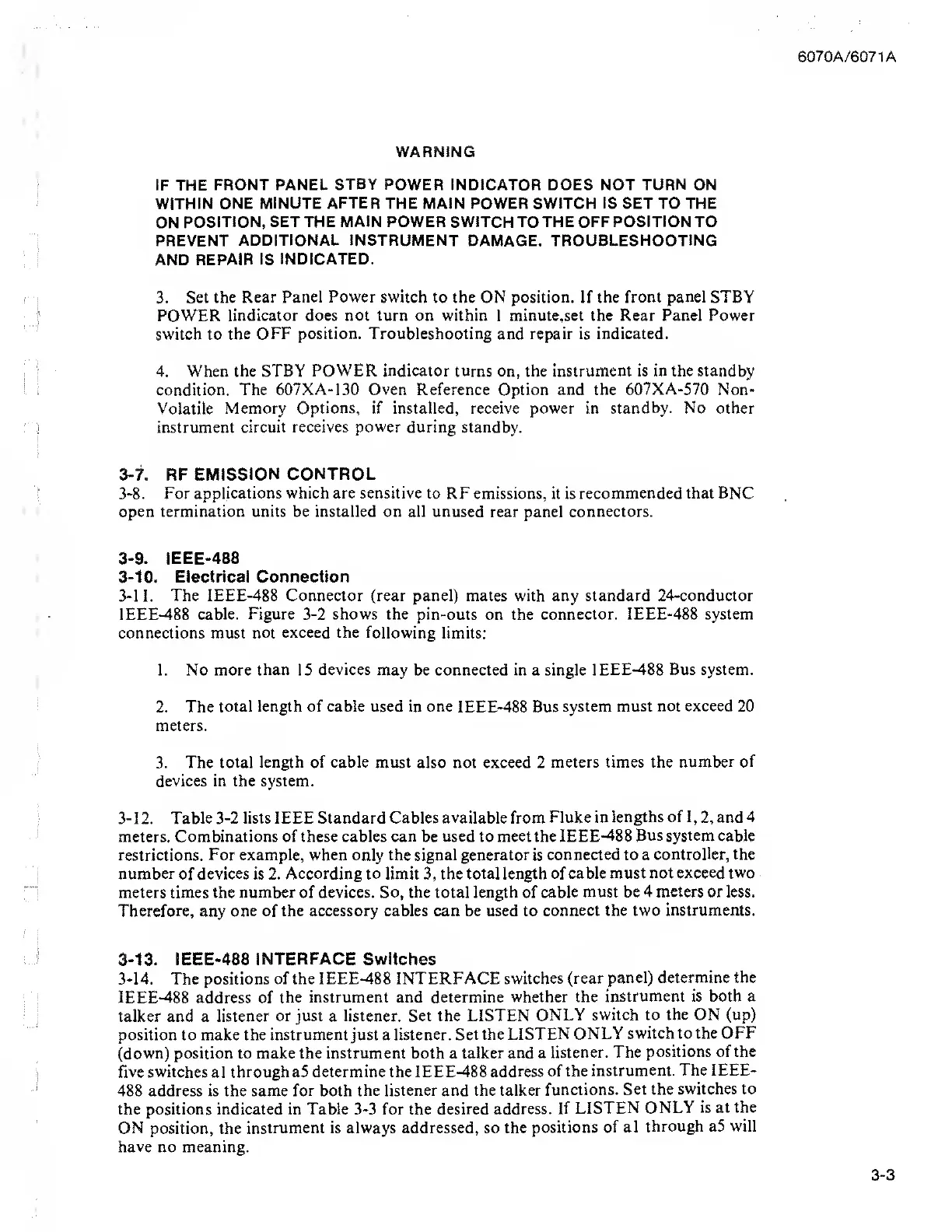 6070A/6071A

WARNING

IF THE FRONT PANEL STBY POWER INDICATOR DOES NOT TURN ON WITHIN ONE MINUTE AFTER THE MAIN POWER SWITCH IS SET TO THE ON POSITION, SET THE MAIN POWER SWITCH TO THE OFF POSITION TO PREVENT ADDITIONAL INSTRUMENT DAMAGE. TROUBLESHOOTING AND REPAIR IS INDICATED.

3. Set the Rear Panel Power switch to the ON position. If the front panel STBY POWER lindicator does not turn on within 1 minute,set the Rear Panel Power switch to the OFF position. Troubleshooting and repair is indicated.

4. When the STBY POWER indicator turns on, the instrument is in the standby condition. The 607XA-130 Oven Reference Option and the 607XA-570 Non-Volatile Memory Options, if installed, receive power in standby. No other instrument circuit receives power during standby.

3-7. RF EMISSION CONTROL
3-8. For applications which are sensitive to RF emissions, it is recommended that BNC open termination units be installed on all unused rear panel connectors.

3-9. IEEE-488
3-10. Electrical Connection
3-11. The IEEE-488 Connector (rear panel) mates with any standard 24-conductor IEEE-488 cable. Figure 3-2 shows the pin-outs on the connector. IEEE-488 system connections must not exceed the following limits:

1. No more than 15 devices may be connected in a single IEEE-488 Bus system.

2. The total length of cable used in one IEEE-488 Bus system must not exceed 20 meters.

3. The total length of cable must also not exceed 2 meters times the number of devices in the system.

3-12. Table 3-2 lists IEEE Standard Cables available from Fluke in lengths of 1, 2, and 4 meters. Combinations of these cables can be used to meet the IEEE-488 Bus system cable restrictions. For example, when only the signal generator is connected to a controller, the number of devices is 2. According to limit 3, the total length of cable must not exceed two meters times the number of devices. So, the total length of cable must be 4 meters or less. Therefore, any one of the accessory cables can be used to connect the two instruments.

3-13. IEEE-488 INTERFACE Switches
3-14. The positions of the IEEE-488 INTERFACE switches (rear panel) determine the IEEE-488 address of the instrument and determine whether the instrument is both a talker and a listener or just a listener. Set the LISTEN ONLY switch to the ON (up) position to make the instrument just a listener. Set the LISTEN ONLY switch to the OFF (down) position to make the instrument both a talker and a listener. The positions of the five switches a1 through a5 determine the IEEE-488 address of the instrument. The IEEE-488 address is the same for both the listener and the talker functions. Set the switches to the positions indicated in Table 3-3 for the desired address. If LISTEN ONLY is at the ON position, the instrument is always addressed, so the positions of a1 through a5 will have no meaning.

3-3